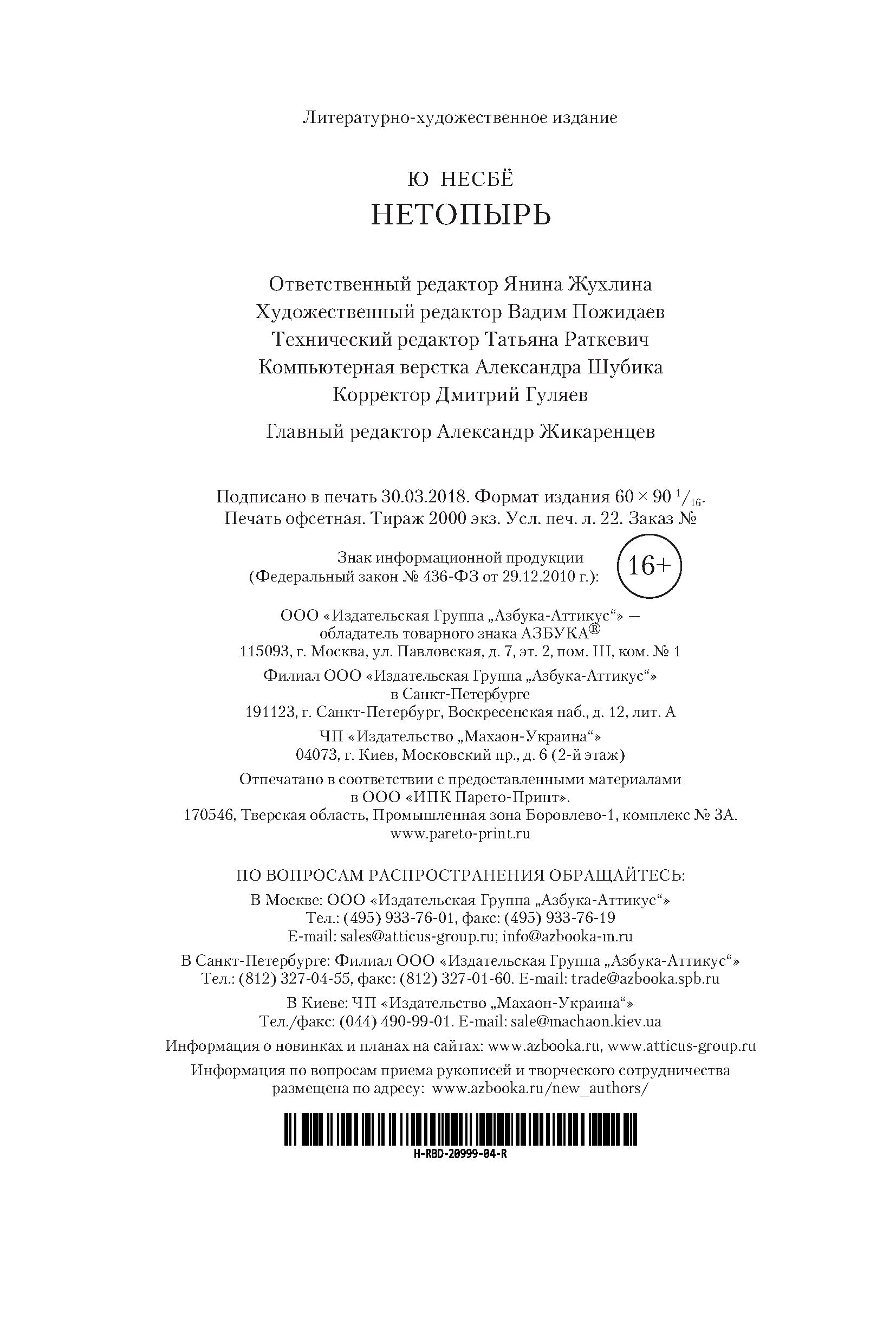 Литературно-художественное издание

Ю НЕСБЁ
НЕТОПЫРЬ

Ответственный редактор Янина Жухлина
Художественный редактор Вадим Пожидаев
Технический редактор Татьяна Раткевич
Компьютерная верстка Александра Шубика
Корректор Дмитрий Гуляев

Главный редактор Александр Жикаренцев

Подписано в печать 30.03.2018. Формат издания $60 \times 90\ ^1/_{16}$.
Печать офсетная. Тираж 2000 экз. Усл. печ. л. 22. Заказ №

Знак информационной продукции
(Федеральный закон № 436-ФЗ от 29.12.2010 г.):
16+

ООО «Издательская Группа „Азбука-Аттикус“» —
обладатель товарного знака АЗБУКА®
115093, г. Москва, ул. Павловская, д. 7, эт. 2, пом. III, ком. № 1

Филиал ООО «Издательская Группа „Азбука-Аттикус“»
в Санкт-Петербурге
191123, г. Санкт-Петербург, Воскресенская наб., д. 12, лит. А

ЧП «Издательство „Махаон-Украина“»
04073, г. Киев, Московский пр., д. 6 (2-й этаж)

Отпечатано в соответствии с предоставленными материалами
в ООО «ИПК Парето-Принт».
170546, Тверская область, Промышленная зона Боровлево-1, комплекс № 3А.
www.pareto-print.ru

ПО ВОПРОСАМ РАСПРОСТРАНЕНИЯ ОБРАЩАЙТЕСЬ:
В Москве: ООО «Издательская Группа „Азбука-Аттикус“»
Тел.: (495) 933-76-01, факс: (495) 933-76-19
E-mail: sales@atticus-group.ru; info@azbooka-m.ru

В Санкт-Петербурге: Филиал ООО «Издательская Группа „Азбука-Аттикус“»
Тел.: (812) 327-04-55, факс: (812) 327-01-60. E-mail: trade@azbooka.spb.ru

В Киеве: ЧП «Издательство „Махаон-Украина“»
Тел./факс: (044) 490-99-01. E-mail: sale@machaon.kiev.ua

Информация о новинках и планах на сайтах: www.azbooka.ru, www.atticus-group.ru

Информация по вопросам приема рукописей и творческого сотрудничества
размещена по адресу: www.azbooka.ru/new_authors/

H-RBD-20999-04-R